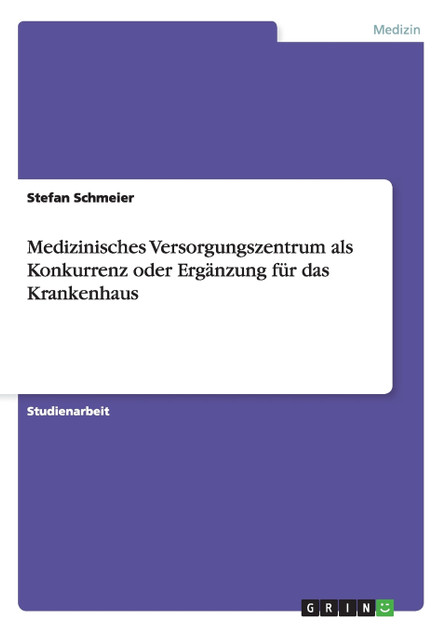 Medizin

Stefan Schmeier

Medizinisches Versorgungszentrum als Konkurrenz oder Ergänzung für das Krankenhaus

Studienarbeit

GRIN